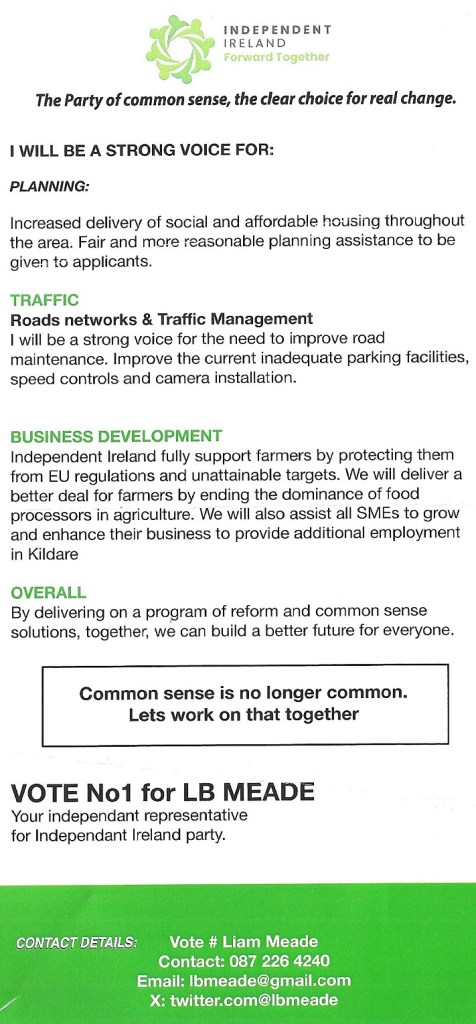 INDEPENDENT IRELAND Forward Together

The Party of common sense, the clear choice for real change.

I WILL BE A STRONG VOICE FOR:

PLANNING:

Increased delivery of social and affordable housing throughout the area. Fair and more reasonable planning assistance to be given to applicants.

TRAFFIC
Roads networks & Traffic Management
I will be a strong voice for the need to improve road maintenance. Improve the current inadequate parking facilities, speed controls and camera installation.

BUSINESS DEVELOPMENT
Independent Ireland fully support farmers by protecting them from EU regulations and unattainable targets. We will deliver a better deal for farmers by ending the dominance of food processors in agriculture. We will also assist all SMEs to grow and enhance their business to provide additional employment in Kildare

OVERALL
By delivering on a program of reform and common sense solutions, together, we can build a better future for everyone.

Common sense is no longer common.
Lets work on that together

VOTE No1 for LB MEADE
Your independant representative for Independant Ireland party.

CONTACT DETAILS: Vote # Liam Meade
Contact: 087 226 4240
Email: lbmeade@gmail.com
X: twitter.com@lbmeade